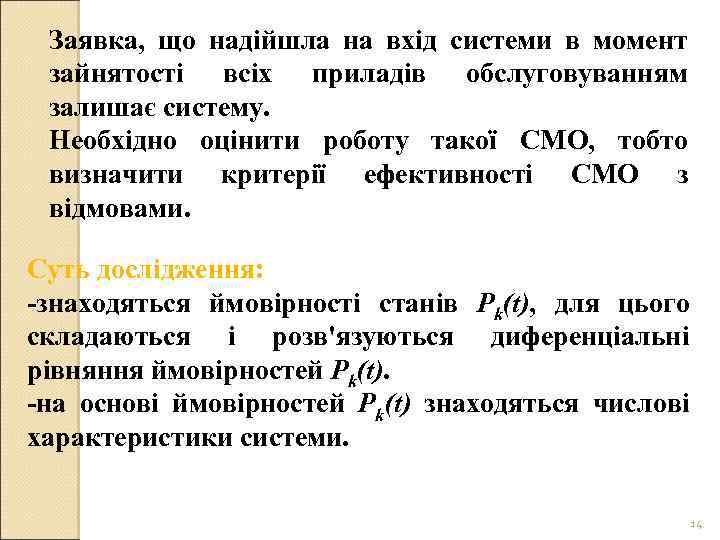 Заявка, що надійшла на вхід системи в момент зайнятості всіх приладів обслуговуванням залишає систему.
Необхідно оцінити роботу такої СМО, тобто визначити критерії ефективності СМО з відмовами.

Суть дослідження:
-знаходяться ймовірності станів $P_k(t)$, для цього складаються і розв'язуються диференціальні рівняння ймовірностей $P_k(t)$.
-на основі ймовірностей $P_k(t)$ знаходяться числові характеристики системи.

14